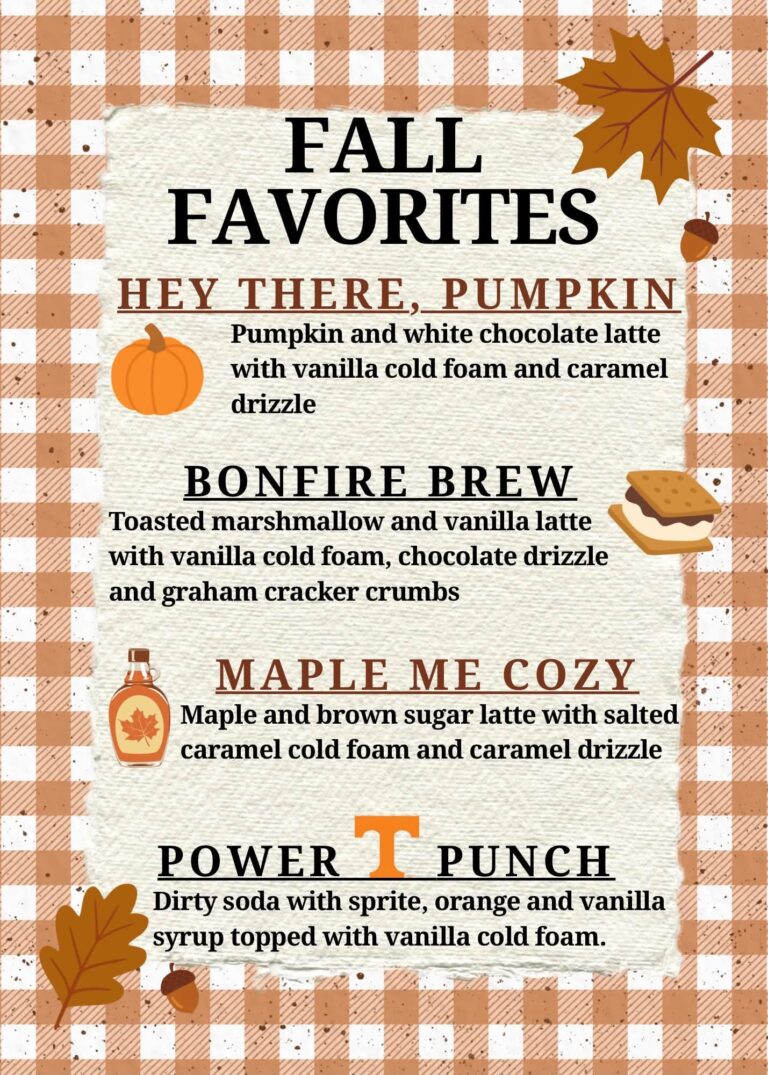 FALL FAVORITES

HEY THERE, PUMPKIN

Pumpkin and white chocolate latte with vanilla cold foam and caramel drizzle

BONFIRE BREW

Toasted marshmallow and vanilla latte with vanilla cold foam, chocolate drizzle and graham cracker crumbs

MAPLE ME COZY

Maple and brown sugar latte with salted caramel cold foam and caramel drizzle

POWER T PUNCH

Dirty soda with sprite, orange and vanilla syrup topped with vanilla cold foam.